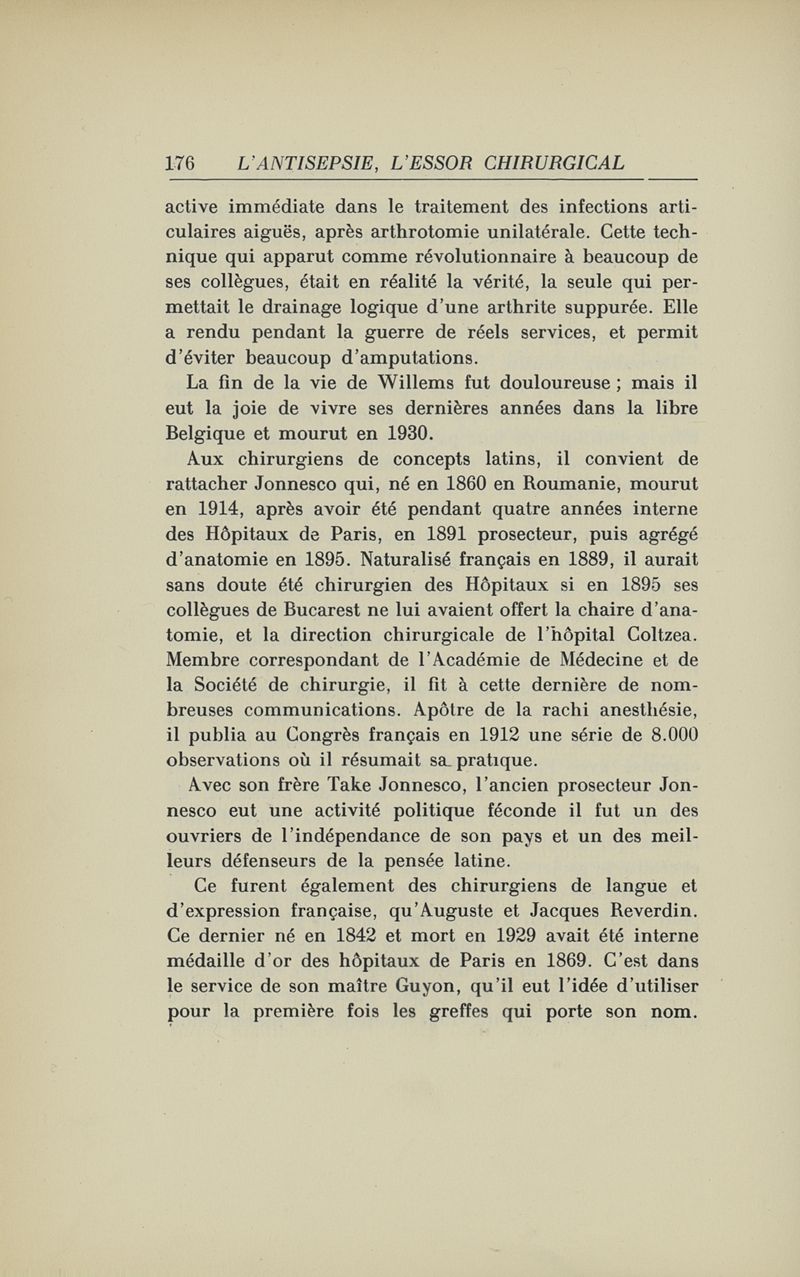 176 L'ANTISEPSIE, L'ESSOR CHIRURGICAL

active immédiate dans le traitement des infections articulaires aiguës, après arthrotomie unilatérale. Cette technique qui apparut comme révolutionnaire à beaucoup de ses collègues, était en réalité la vérité, la seule qui permettait le drainage logique d'une arthrite suppurée. Elle a rendu pendant la guerre de réels services, et permit d'éviter beaucoup d'amputations.

La fin de la vie de Willems fut douloureuse ; mais il eut la joie de vivre ses dernières années dans la libre Belgique et mourut en 1930.

Aux chirurgiens de concepts latins, il convient de rattacher Jonnesco qui, né en 1860 en Roumanie, mourut en 1914, après avoir été pendant quatre années interne des Hôpitaux de Paris, en 1891 prosecteur, puis agrégé d'anatomie en 1895. Naturalisé français en 1889, il aurait sans doute été chirurgien des Hôpitaux si en 1895 ses collègues de Bucarest ne lui avaient offert la chaire d'anatomie, et la direction chirurgicale de l'hôpital Coltzea. Membre correspondant de l'Académie de Médecine et de la Société de chirurgie, il fit à cette dernière de nombreuses communications. Apôtre de la rachi anesthésie, il publia au Congrès français en 1912 une série de 8.000 observations où il résumait sa pratique.

Avec son frère Take Jonnesco, l'ancien prosecteur Jonnesco eut une activité politique féconde il fut un des ouvriers de l'indépendance de son pays et un des meilleurs défenseurs de la pensée latine.

Ce furent également des chirurgiens de langue et d'expression française, qu'Auguste et Jacques Reverdin. Ce dernier né en 1842 et mort en 1929 avait été interne médaille d'or des hôpitaux de Paris en 1869. C'est dans le service de son maître Guyon, qu'il eut l'idée d'utiliser pour la première fois les greffes qui porte son nom.